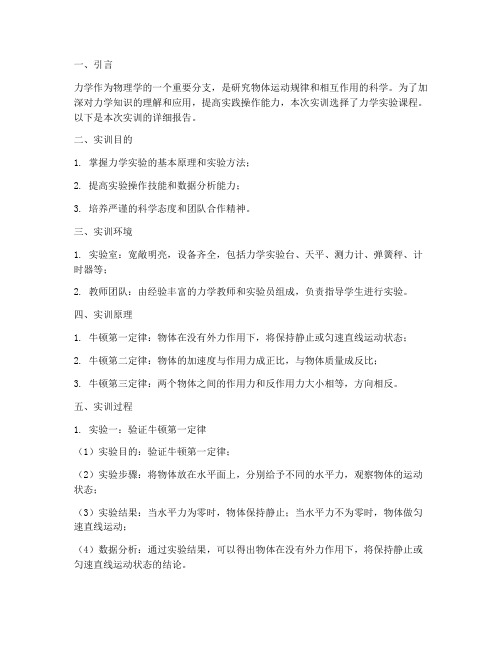 一、引言

力学作为物理学的一个重要分支，是研究物体运动规律和相互作用的科学。为了加深对力学知识的理解和应用，提高实践操作能力，本次实训选择了力学实验课程。以下是本次实训的详细报告。

二、实训目的

1. 掌握力学实验的基本原理和实验方法；

2. 提高实验操作技能和数据分析能力；

3. 培养严谨的科学态度和团队合作精神。

三、实训环境

1. 实验室：宽敞明亮，设备齐全，包括力学实验台、天平、测力计、弹簧秤、计时器等；

2. 教师团队：由经验丰富的力学教师和实验员组成，负责指导学生进行实验。

四、实训原理

1. 牛顿第一定律：物体在没有外力作用下，将保持静止或匀速直线运动状态；

2. 牛顿第二定律：物体的加速度与作用力成正比，与物体质量成反比；

3. 牛顿第三定律：两个物体之间的作用力和反作用力大小相等，方向相反。

五、实训过程

1. 实验一：验证牛顿第一定律

（1）实验目的：验证牛顿第一定律；

（2）实验步骤：将物体放在水平面上，分别给予不同的水平力，观察物体的运动状态；

（3）实验结果：当水平力为零时，物体保持静止；当水平力不为零时，物体做匀速直线运动；

（4）数据分析：通过实验结果，可以得出物体在没有外力作用下，将保持静止或匀速直线运动状态的结论。